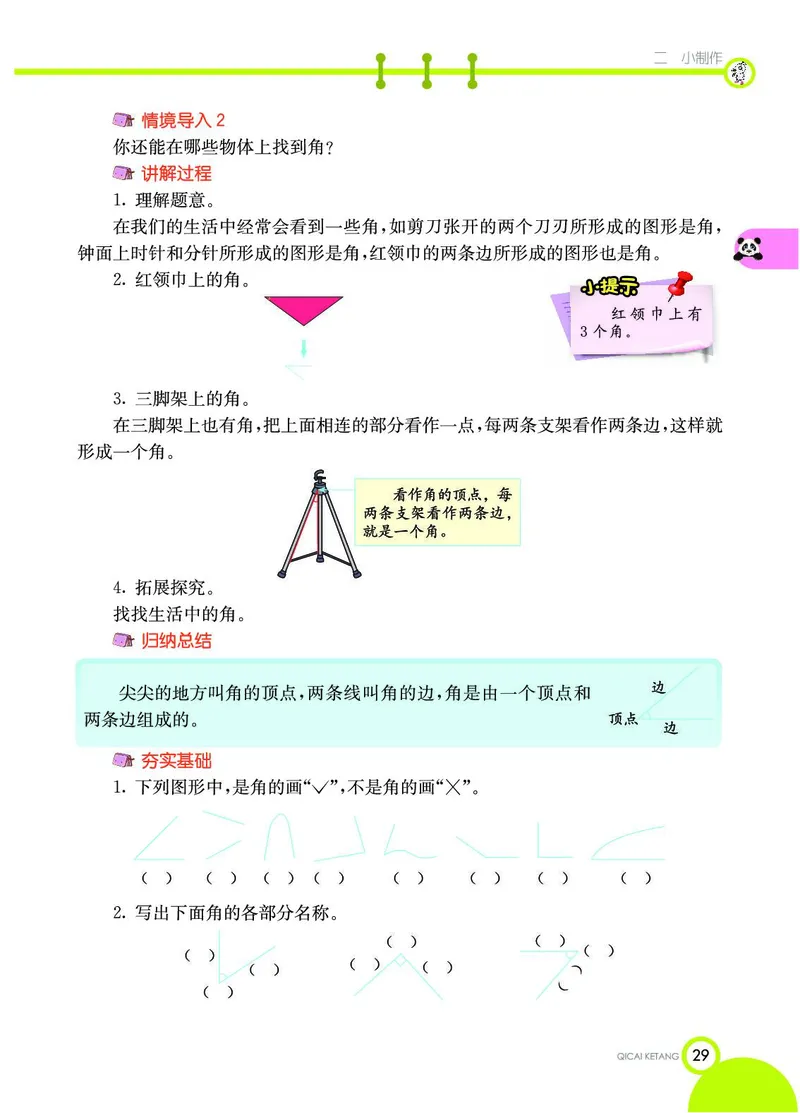 二　小制作

情境导入 2

你还能在哪些物体上找到角？

讲解过程

1. 理解题意。

在我们的生活中经常会看到一些角，如剪刀张开的两个刀刃所形成的图形是角，钟面上时针和分针所形成的图形是角，红领巾的两条边所形成的图形也是角。

2. 红领巾上的角。

小提示
红领巾上有3个角。

3. 三脚架上的角。

在三脚架上也有角，把上面相连的部分看作一点，每两条支架看作两条边，这样就形成一个角。

看作角的顶点，每两条支架看作两条边，就是一个角。

4. 拓展探究。

找找生活中的角。

归纳总结

尖尖的地方叫角的顶点，两条线叫角的边，角是由一个顶点和两条边组成的。

边
顶点
边

夯实基础

1. 下列图形中，是角的画“√”，不是角的画“×”。

(　)　(　)　(　)　(　)　(　)　(　)　(　)　(　)

2. 写出下面角的各部分名称。

(　)　(　)　(　)
(　)　(　)　(　)
(　)　(　)　(　)

QICAI KETANG　29